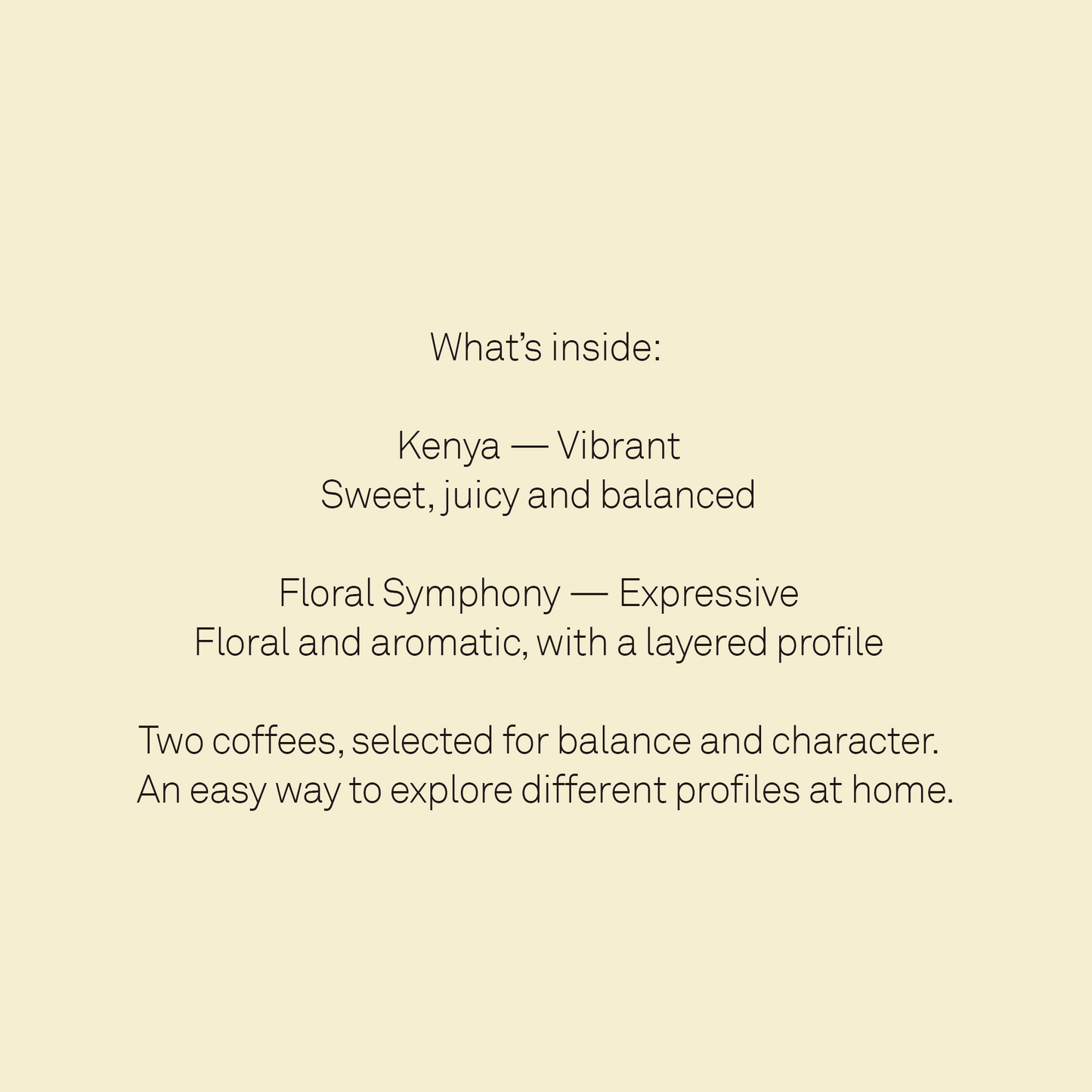 What’s inside:

Kenya — Vibrant
Sweet, juicy and balanced

Floral Symphony — Expressive
Floral and aromatic, with a layered profile

Two coffees, selected for balance and character.
An easy way to explore different profiles at home.